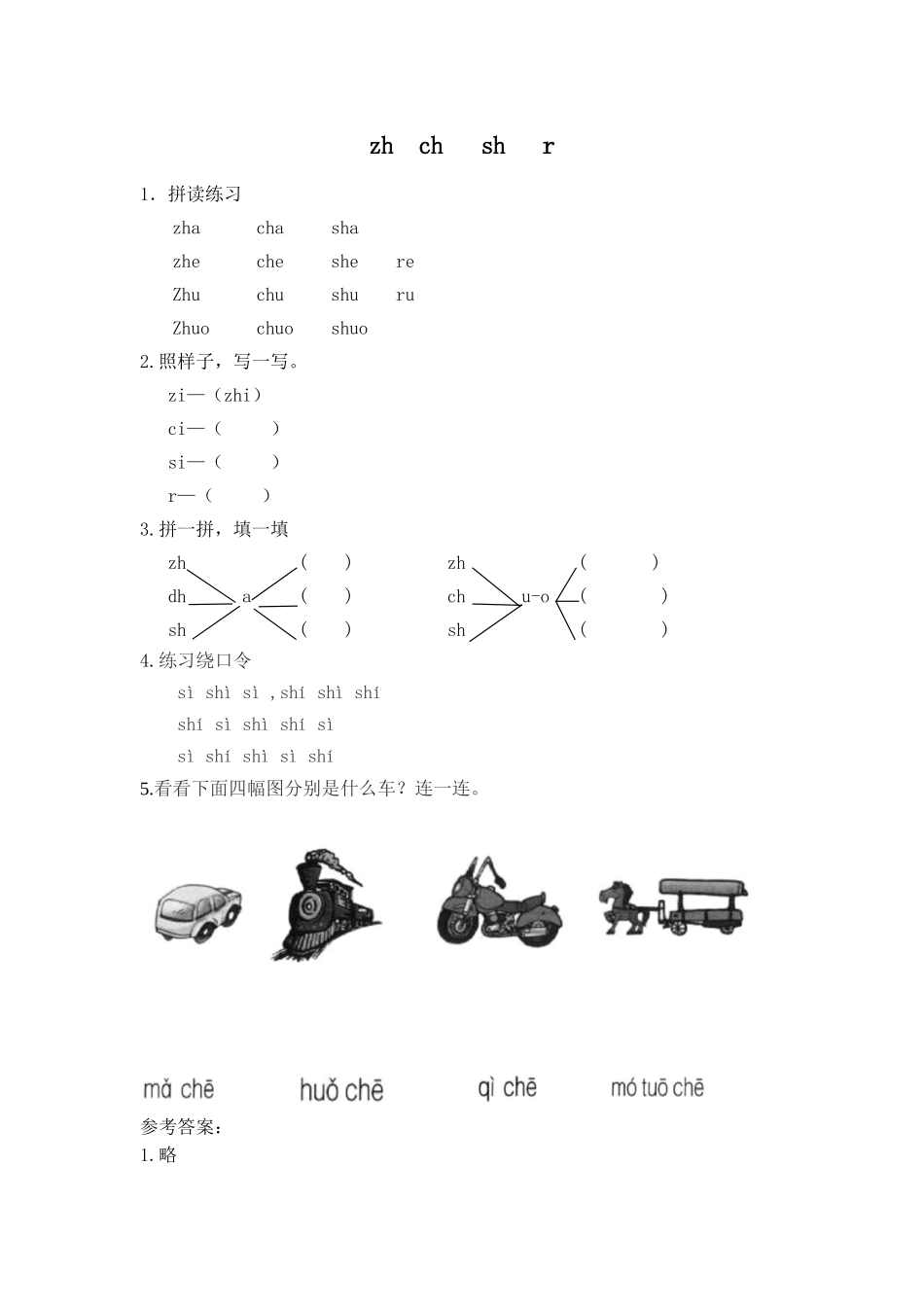 zh ch sh r

1. 拼读练习

zha cha sha

zhe che she re

Zhu chu shu ru

Zhuo chuo shuo

2.照样子，写一写。

zi—（zhi）

ci—（ ）

si—（ ）

r—（ ）

3.拼一拼，填一填

zh dh sh a （ ） （ ） （ ）

zh ch sh u-o （ ） （ ） （ ）

4.练习绕口令

sì shì sì ,shí shì shí

shí sì shì shí sì

sì shí shì sì shí

5.看看下面四幅图分别是什么车？连一连。

mǎ chē huǒ chē qì chē mó tuō chē

参考答案：

1.略